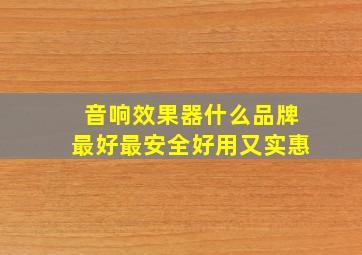 音响效果器什么品牌
最好最安全好用又实惠